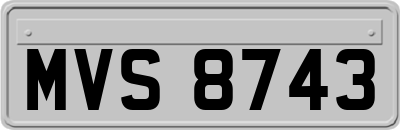 MVS 8743